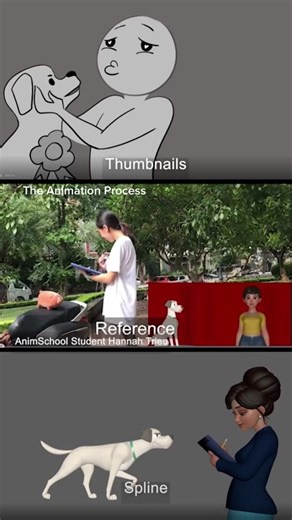 Thumbnails

The Animation Process

Reference

AnimSchool Student Hannah Trieu

Spline